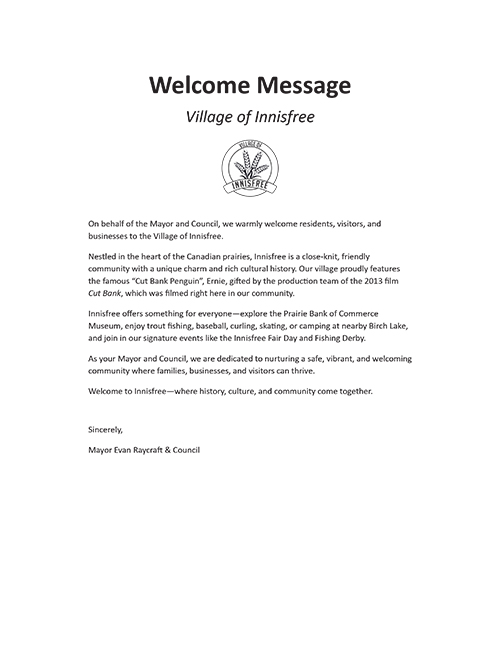 Welcome Message

Village of Innisfree

VILLAGE OF
INNISFREE

On behalf of the Mayor and Council, we warmly welcome residents, visitors, and businesses to the Village of Innisfree.

Nestled in the heart of the Canadian prairies, Innisfree is a close-knit, friendly community with a unique charm and rich cultural history. Our village proudly features the famous "Cut Bank Penguin", Ernie, gifted by the production team of the 2013 film Cut Bank, which was filmed right here in our community.

Innisfree offers something for everyone—explore the Prairie Bank of Commerce Museum, enjoy trout fishing, baseball, curling, skating, or camping at nearby Birch Lake, and join in our signature events like the Innisfree Fair Day and Fishing Derby.

As your Mayor and Council, we are dedicated to nurturing a safe, vibrant, and welcoming community where families, businesses, and visitors can thrive.

Welcome to Innisfree—where history, culture, and community come together.

Sincerely,

Mayor Evan Raycraft & Council